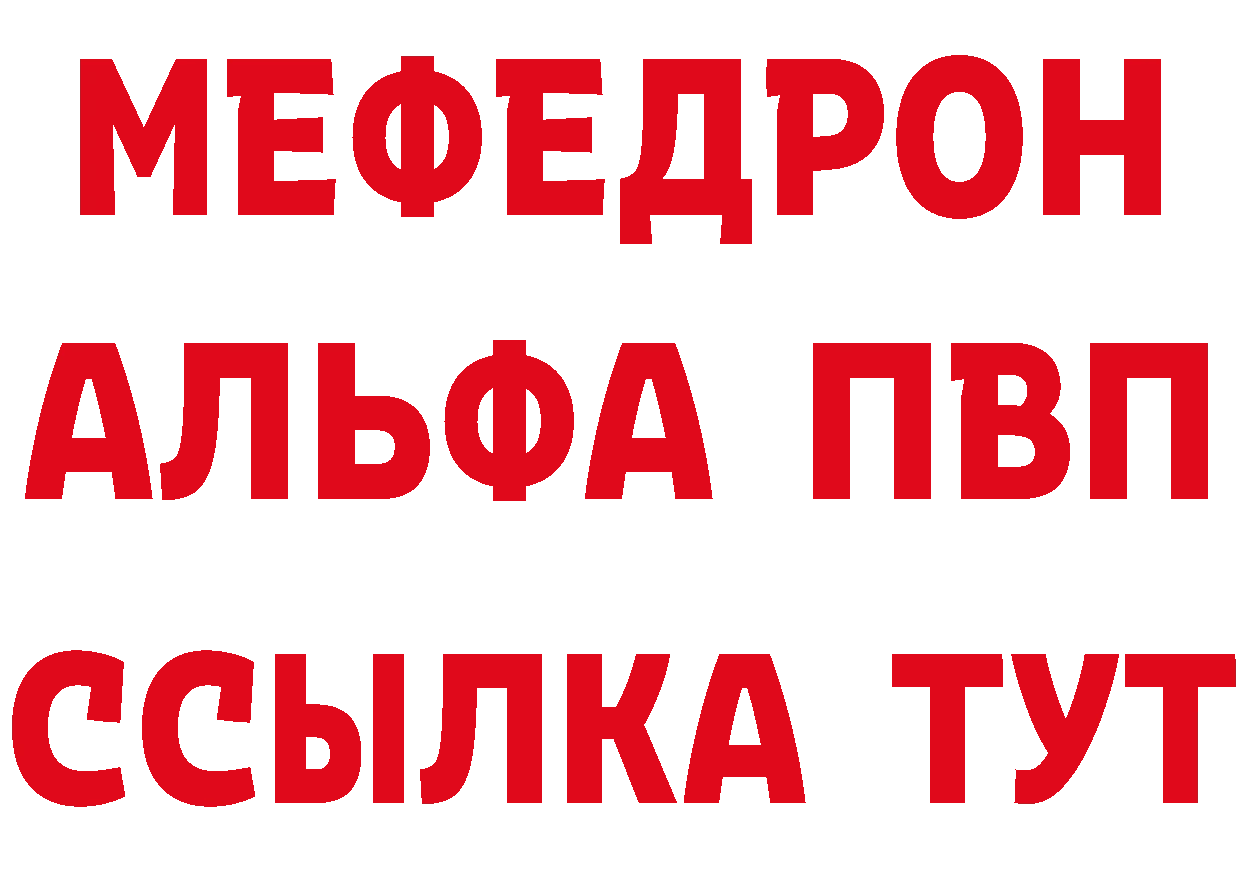 МЕФЕДРОН
АЛЬФА ПВП
ССЫЛКА ТУТ